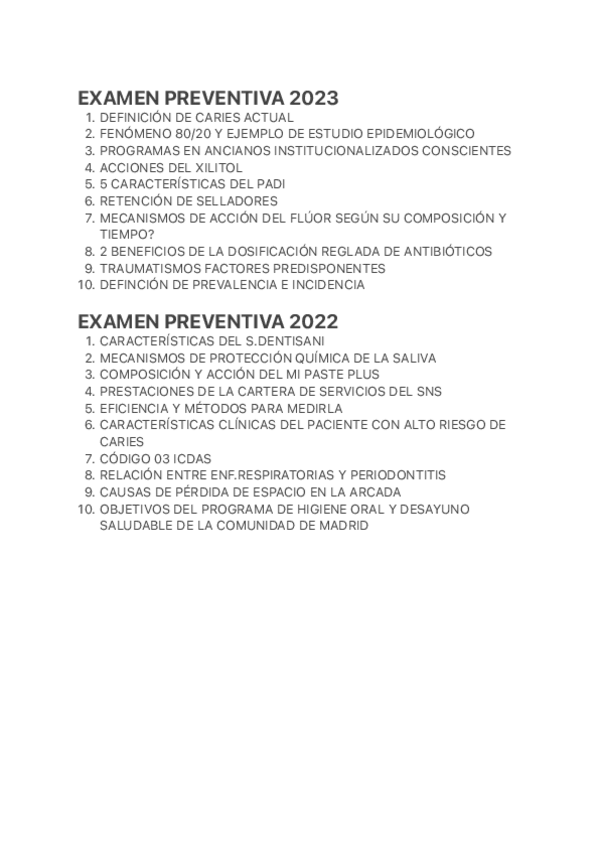 EXAMEN PREVENTIVA 2023
1. DEFINICIÓN DE CARIES ACTUAL
2. FENÓMENO 80/20 Y EJEMPLO DE ESTUDIO EPIDEMIOLÓGICO
3. PROGRAMAS EN ANCIANOS INSTITUCIONALIZADOS CONSCIENTES
4. ACCIONES DEL XILITOL
5. 5 CARACTERÍSTICAS DEL PADI
6. RETENCIÓN DE SELLADORES
7. MECANISMOS DE ACCIÓN DEL FLÚOR SEGÚN SU COMPOSICIÓN Y TIEMPO?
8. 2 BENEFICIOS DE LA DOSIFICACIÓN REGLADA DE ANTIBIÓTICOS
9. TRAUMATISMOS FACTORES PREDISPONENTES
10. DEFINCIÓN DE PREVALENCIA E INCIDENCIA

EXAMEN PREVENTIVA 2022
1. CARACTERÍSTICAS DEL S.DENTISANI
2. MECANISMOS DE PROTECCIÓN QUÍMICA DE LA SALIVA
3. COMPOSICIÓN Y ACCIÓN DEL MI PASTE PLUS
4. PRESTACIONES DE LA CARTERA DE SERVICIOS DEL SNS
5. EFICIENCIA Y MÉTODOS PARA MEDIRLA
6. CARACTERÍSTICAS CLÍNICAS DEL PACIENTE CON ALTO RIESGO DE CARIES
7. CÓDIGO 03 ICDAS
8. RELACIÓN ENTRE ENF.RESPIRATORIAS Y PERIODONTITIS
9. CAUSAS DE PÉRDIDA DE ESPACIO EN LA ARCADA
10. OBJETIVOS DEL PROGRAMA DE HIGIENE ORAL Y DESAYUNO SALUDABLE DE LA COMUNIDAD DE MADRID